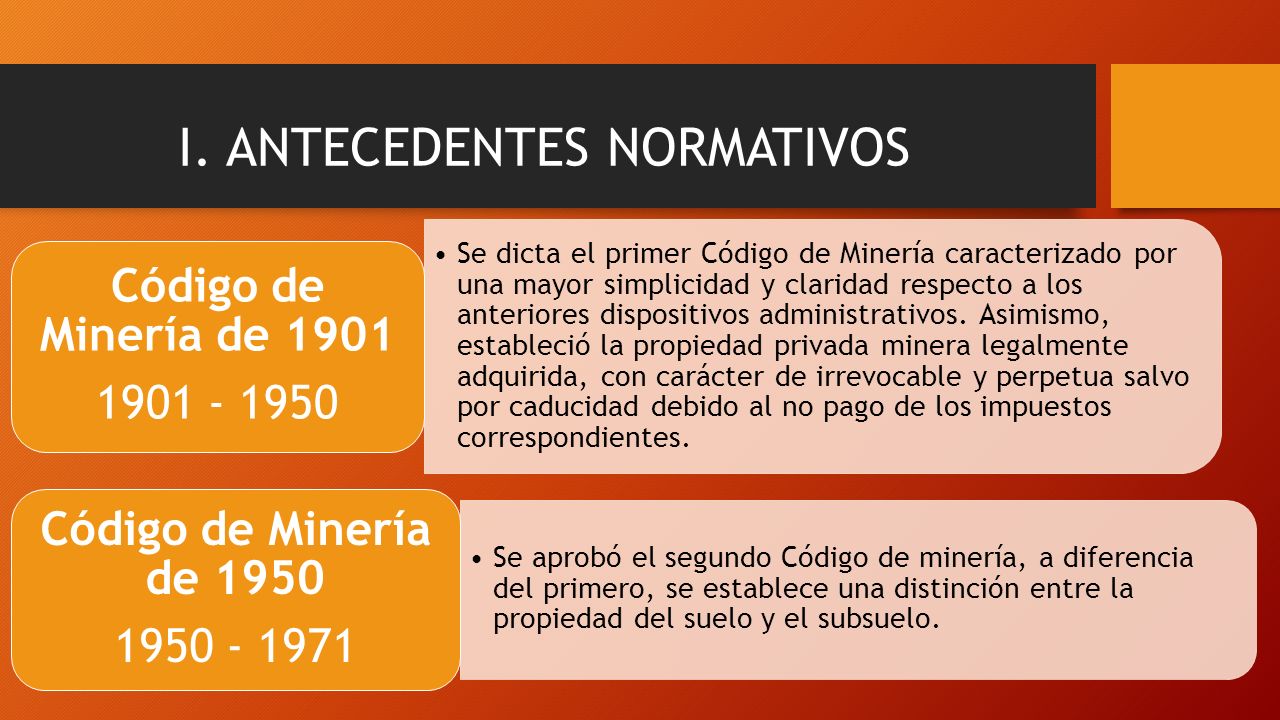 I. ANTECEDENTES NORMATIVOS

Código de Minería de 1901

1901 - 1950

• Se dicta el primer Código de Minería caracterizado por una mayor simplicidad y claridad respecto a los anteriores dispositivos administrativos. Asimismo, estableció la propiedad privada minera legalmente adquirida, con carácter de irrevocable y perpetua salvo por caducidad debido al no pago de los impuestos correspondientes.

Código de Minería de 1950

1950 - 1971

• Se aprobó el segundo Código de minería, a diferencia del primero, se establece una distinción entre la propiedad del suelo y el subsuelo.